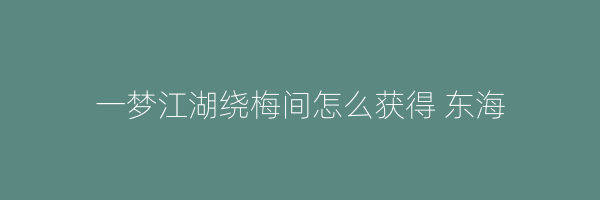 一梦江湖绕梅间怎么获得 东海